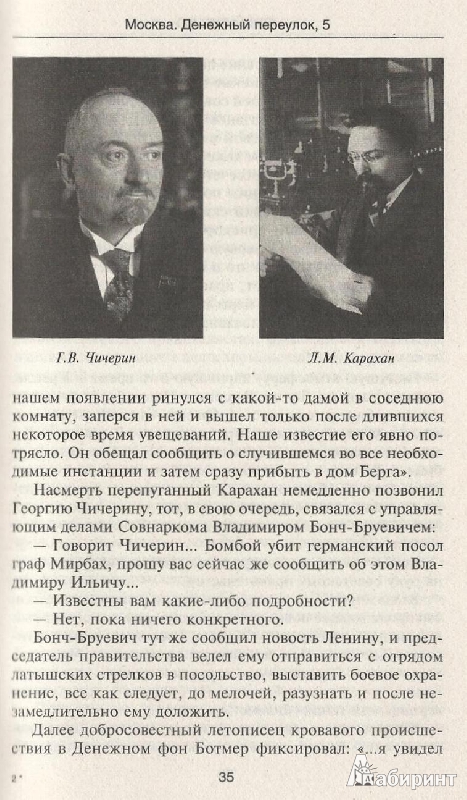 Москва. Денежный переулок, 5

Г.В. Чичерин

Л.М. Карахан

нашем появлении ринулся с какой-то дамой в соседнюю комнату, заперся в ней и вышел только после длившихся некоторое время увещеваний. Наше известие его явно потрясло. Он обещал сообщить о случившемся во все необходимые инстанции и затем сразу прибыть в дом Берга».

Насмерть перепуганный Карахан немедленно позвонил Георгию Чичерину, тот, в свою очередь, связался с управляющим делами Совнаркома Владимиром Бонч-Бруевичем:

— Говорит Чичерин... Бомбой убит германский посол граф Мирбах, прошу вас сейчас же сообщить об этом Владимиру Ильичу...

— Известны вам какие-либо подробности?

— Нет, пока ничего конкретного.

Бонч-Бруевич тут же сообщил новость Ленину, и председатель правительства велел ему отправиться с отрядом латышских стрелков в посольство, выставить боевое охранение, все как следует, до мелочей, разузнать и после незамедлительно ему доложить.

Далее добросовестный летописец кровавого происшествия в Денежном фон Ботмер фиксировал: «...я увидел

2*

35

Лабиринт